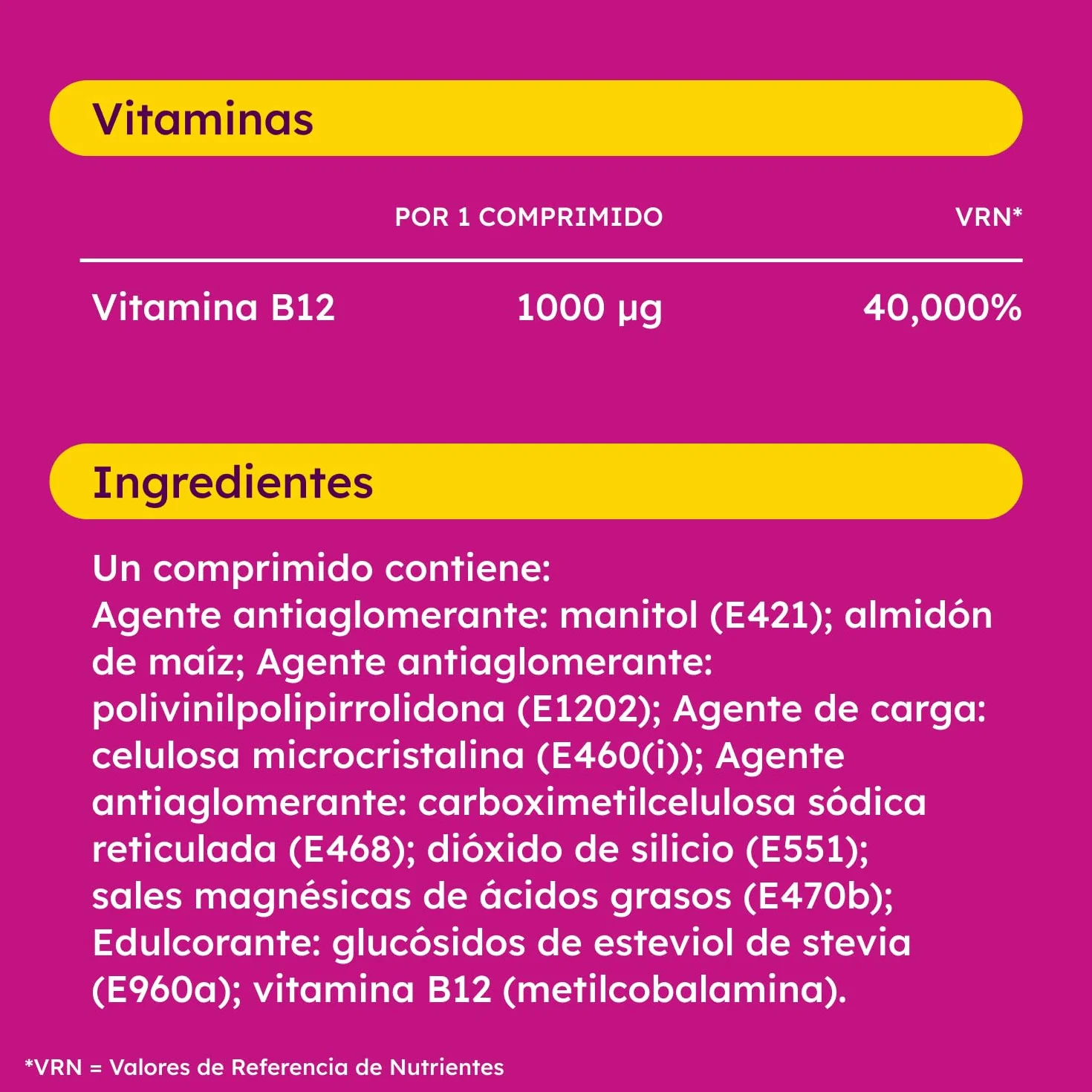 Vitaminas

| | POR 1 COMPRIMIDO | VRN* |
|---|---|---|
| Vitamina B12 | 1000 µg | 40,000% |

Ingredientes

Un comprimido contiene:
Agente antiaglomerante: manitol (E421); almidón de maíz; Agente antiaglomerante: polivinilpolipirrolidona (E1202); Agente de carga: celulosa microcristalina (E460(i)); Agente antiaglomerante: carboximetilcelulosa sódica reticulada (E468); dióxido de silicio (E551); sales magnésicas de ácidos grasos (E470b); Edulcorante: glucósidos de esteviol de stevia (E960a); vitamina B12 (metilcobalamina).

*VRN = Valores de Referencia de Nutrientes